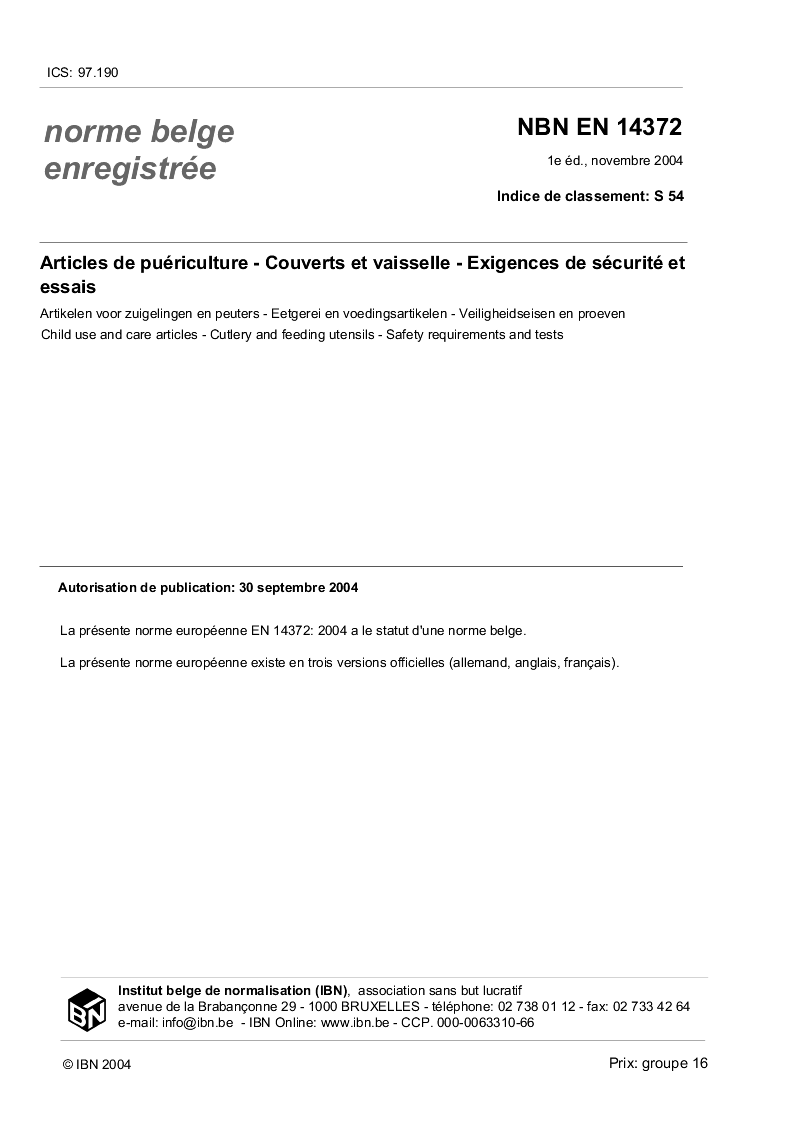 ICS: 97.190

norme belge
enregistrée

NBN EN 14372

1e éd., novembre 2004

Indice de classement: S 54

Articles de puériculture - Couverts et vaisselle - Exigences de sécurité et essais

Artikelen voor zuigelingen en peuters - Eetgerei en voedingsartikelen - Veiligheidseisen en proeven

Child use and care articles - Cutlery and feeding utensils - Safety requirements and tests

Autorisation de publication: 30 septembre 2004

La présente norme européenne EN 14372: 2004 a le statut d'une norme belge.

La présente norme européenne existe en trois versions officielles (allemand, anglais, français).

IBN

Institut belge de normalisation (IBN), association sans but lucratif
avenue de la Brabançonne 29 - 1000 BRUXELLES - téléphone: 02 738 01 12 - fax: 02 733 42 64
e-mail: info@ibn.be - IBN Online: www.ibn.be - CCP. 000-0063310-66

© IBN 2004

Prix: groupe 16